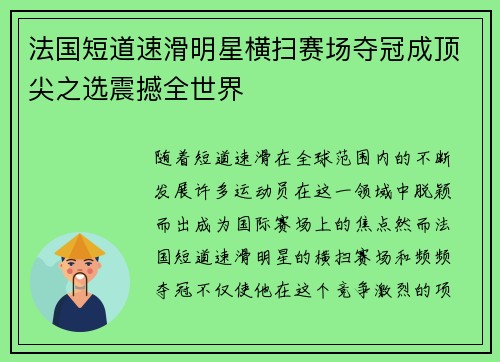 法国短道速滑明星横扫赛场夺冠成顶尖之选震撼全世界

随着短道速滑在全球范围内的不断发展许多运动员在这一领域中脱颖而出成为国际赛场上的焦点然而法国短道速滑明星的横扫赛场和频频夺冠不仅使他在这个竞争激烈的项